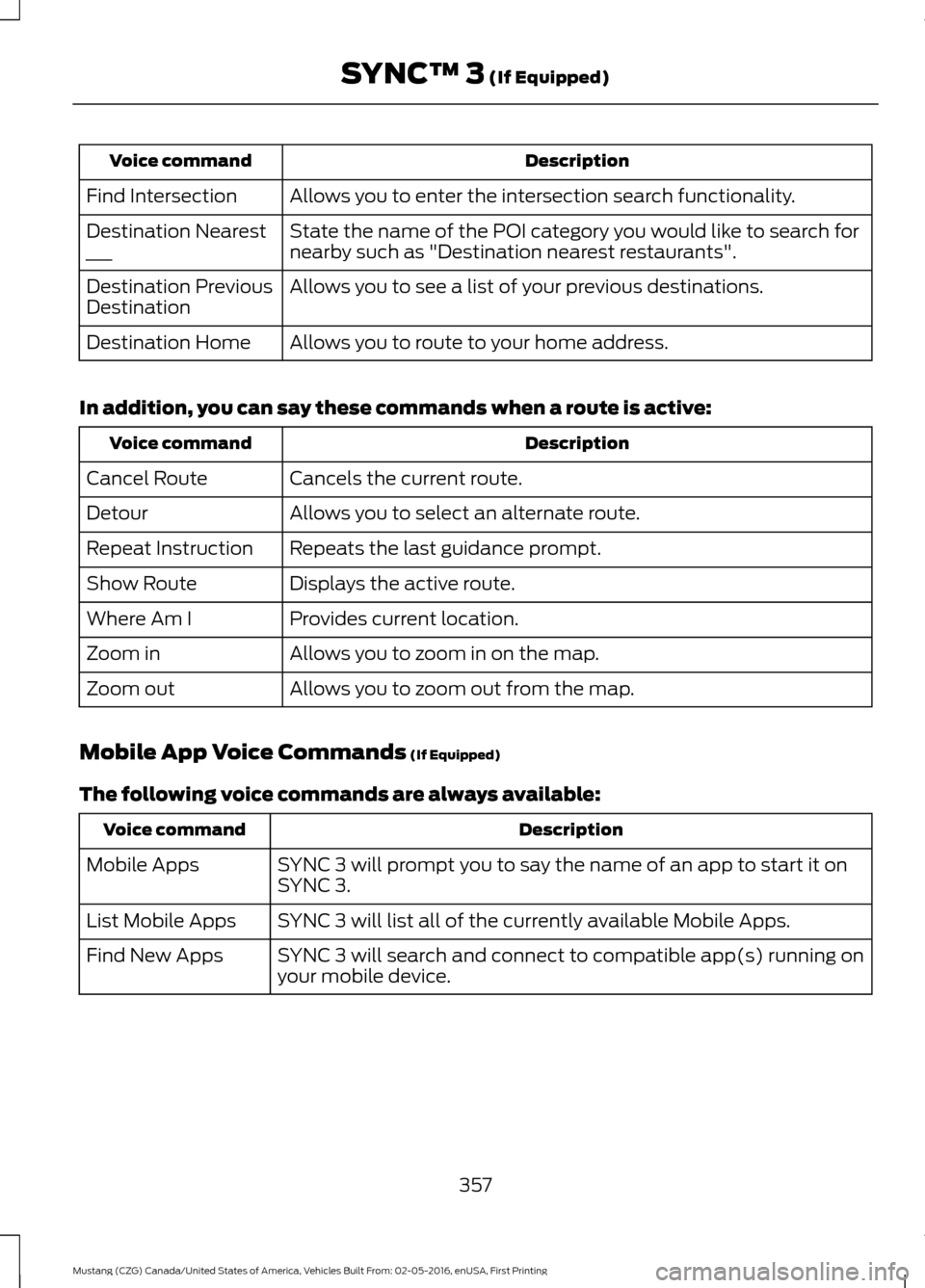 SYNC™ 3 (If Equipped)

| Voice command | Description |
|---|---|
| Find Intersection | Allows you to enter the intersection search functionality. |
| Destination Nearest ___ | State the name of the POI category you would like to search for nearby such as "Destination nearest restaurants". |
| Destination Previous Destination | Allows you to see a list of your previous destinations. |
| Destination Home | Allows you to route to your home address. |

In addition, you can say these commands when a route is active:

| Voice command | Description |
|---|---|
| Cancel Route | Cancels the current route. |
| Detour | Allows you to select an alternate route. |
| Repeat Instruction | Repeats the last guidance prompt. |
| Show Route | Displays the active route. |
| Where Am I | Provides current location. |
| Zoom in | Allows you to zoom in on the map. |
| Zoom out | Allows you to zoom out from the map. |

Mobile App Voice Commands (If Equipped)

The following voice commands are always available:

| Voice command | Description |
|---|---|
| Mobile Apps | SYNC 3 will prompt you to say the name of an app to start it on SYNC 3. |
| List Mobile Apps | SYNC 3 will list all of the currently available Mobile Apps. |
| Find New Apps | SYNC 3 will search and connect to compatible app(s) running on your mobile device. |

357

Mustang (CZG) Canada/United States of America, Vehicles Built From: 02-05-2016, enUSA, First Printing

carmanualsonline.info